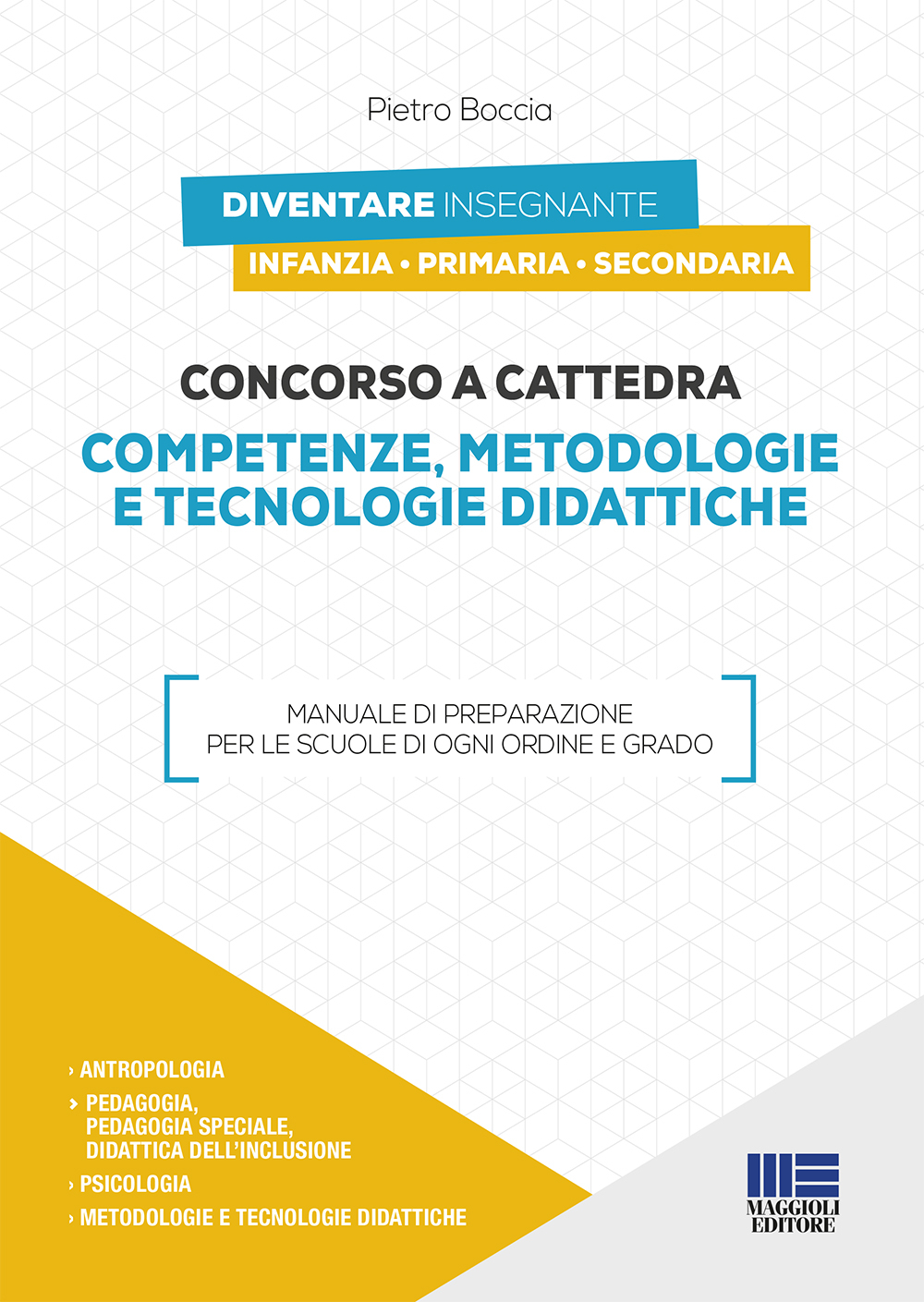 Pietro Boccia

DIVENTARE INSEGNANTE

INFANZIA • PRIMARIA • SECONDARIA

CONCORSO A CATTEDRA

COMPETENZE, METODOLOGIE E TECNOLOGIE DIDATTICHE

MANUALE DI PREPARAZIONE PER LE SCUOLE DI OGNI ORDINE E GRADO

› ANTROPOLOGIA

› PEDAGOGIA, PEDAGOGIA SPECIALE, DIDATTICA DELL'INCLUSIONE

› PSICOLOGIA

› METODOLOGIE E TECNOLOGIE DIDATTICHE

MAGGIOLI EDITORE